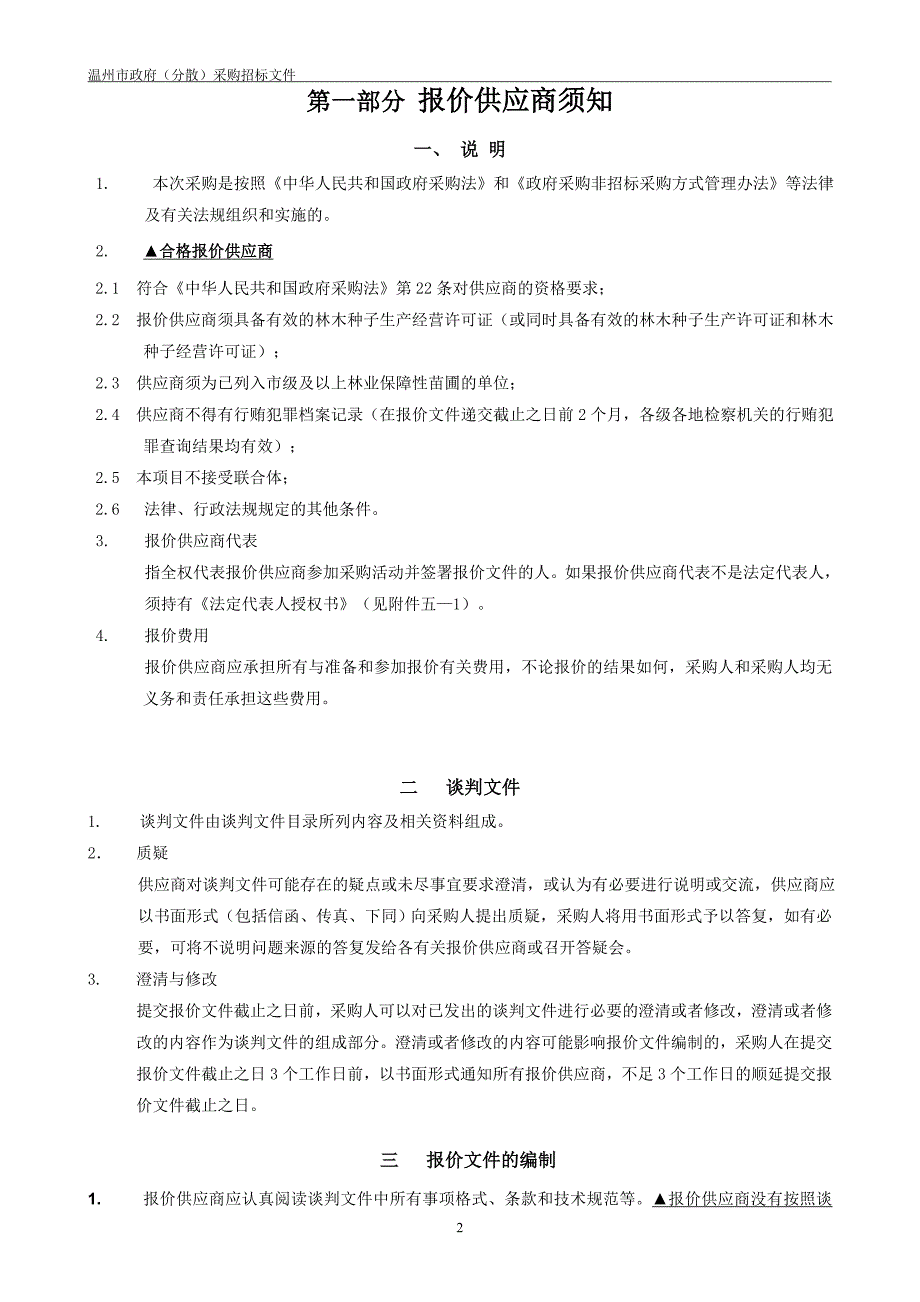 温州市政府（分散）采购招标文件

第一部分 报价供应商须知

一、 说 明

1. 本次采购是按照《中华人民共和国政府采购法》和《政府采购非招标采购方式管理办法》等法律及有关法规组织和实施的。

2. ▲合格报价供应商

2.1 符合《中华人民共和国政府采购法》第22条对供应商的资格要求；

2.2 报价供应商须具备有效的林木种子生产经营许可证（或同时具备有效的林木种子生产许可证和林木种子经营许可证）；

2.3 供应商须为已列入市级及以上林业保障性苗圃的单位；

2.4 供应商不得有行贿犯罪档案记录（在报价文件递交截止之日前2个月，各级各地检察机关的行贿犯罪查询结果均有效）；

2.5 本项目不接受联合体；

2.6 法律、行政法规规定的其他条件。

3. 报价供应商代表

指全权代表报价供应商参加采购活动并签署报价文件的人。如果报价供应商代表不是法定代表人，须持有《法定代表人授权书》（见附件五—1）。

4. 报价费用

报价供应商应承担所有与准备和参加报价有关费用，不论报价的结果如何，采购人和采购人均无义务和责任承担这些费用。

二 谈判文件

1. 谈判文件由谈判文件目录所列内容及相关资料组成。

2. 质疑

供应商对谈判文件可能存在的疑点或未尽事宜要求澄清，或认为有必要进行说明或交流，供应商应以书面形式（包括信函、传真、下同）向采购人提出质疑，采购人将用书面形式予以答复，如有必要，可将不说明问题来源的答复发给各有关报价供应商或召开答疑会。

3. 澄清与修改

提交报价文件截止之日前，采购人可以对已发出的谈判文件进行必要的澄清或者修改，澄清或者修改的内容作为谈判文件的组成部分。澄清或者修改的内容可能影响报价文件编制的，采购人在提交报价文件截止之日3个工作日前，以书面形式通知所有报价供应商，不足3个工作日的顺延提交报价文件截止之日。

三 报价文件的编制

1. 报价供应商应认真阅读谈判文件中所有事项格式、条款和技术规范等。▲报价供应商没有按照谈

2